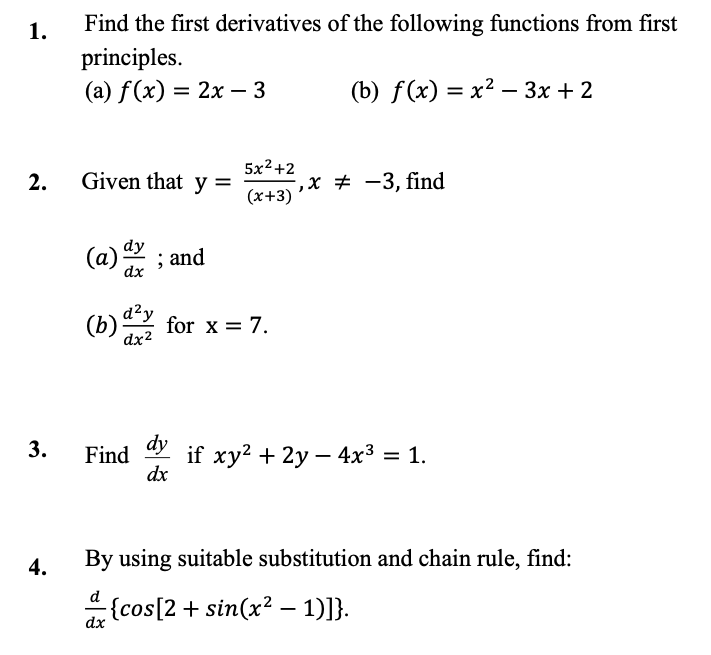 1. Find the first derivatives of the following functions from first principles.

(a) $f(x) = 2x - 3$     (b) $f(x) = x^2 - 3x + 2$

2. Given that $y = \frac{5x^2+2}{(x+3)}, x \neq -3$, find

$(a) \frac{dy}{dx}$ ; and

$(b) \frac{d^2y}{dx^2}$ for $x = 7$.

3. Find $\frac{dy}{dx}$ if $xy^2 + 2y - 4x^3 = 1$.

4. By using suitable substitution and chain rule, find:

$\frac{d}{dx}\{cos[2 + sin(x^2 - 1)]\}$.